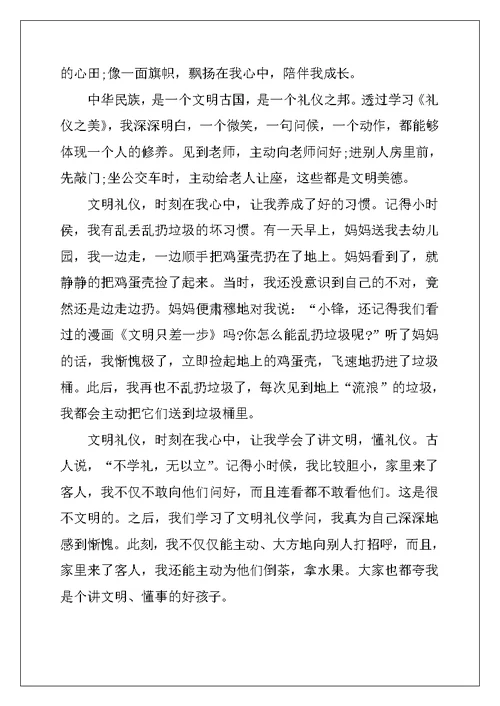 的心田;像一面旗帜，飘扬在我心中，陪伴我成长。

中华民族，是一个文明古国，是一个礼仪之邦。透过学习《礼仪之美》，我深深明白，一个微笑，一句问候，一个动作，都能够体现一个人的修养。见到老师，主动向老师问好;进别人房里前，先敲门;坐公交车时，主动给老人让座，这些都是文明美德。

文明礼仪，时刻在我心中，让我养成了好的习惯。记得小时侯，我有乱丢乱扔垃圾的坏习惯。有一天早上，妈妈送我去幼儿园，我一边走，一边顺手把鸡蛋壳扔在了地上。妈妈看到了，就静静的把鸡蛋壳捡了起来。当时，我还没意识到自己的不对，竟然还是边走边扔。妈妈便肃穆地对我说：“小锋，还记得我们看过的漫画《文明只差一步》吗?你怎么能乱扔垃圾呢?”听了妈妈的话，我惭愧极了，立即捡起地上的鸡蛋壳，飞速地扔进了垃圾桶。此后，我再也不乱扔垃圾了，每次见到地上“流浪”的垃圾，我都会主动把它们送到垃圾桶里。

文明礼仪，时刻在我心中，让我学会了讲文明，懂礼仪。古人说，“不学礼，无以立”。记得小时候，我比较胆小，家里来了客人，我不仅不敢向他们问好，而且连看都不敢看他们。这是很不文明的。之后，我们学习了文明礼仪学问，我真为自己深深地感到惭愧。此刻，我不仅仅能主动、大方地向别人打招呼，而且，家里来了客人，我还能主动为他们倒茶，拿水果。大家也都夸我是个讲文明、懂事的好孩子。